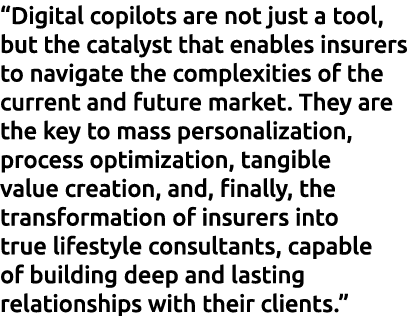 “Digital copilots are not just a tool, but the catalyst that enables insurers to navigate the complexities of the current and future market. They are the key to mass personalization, process optimization, tangible value creation, and, finally, the transformation of insurers into true lifestyle consultants, capable of building deep and lasting relationships with their clients.”